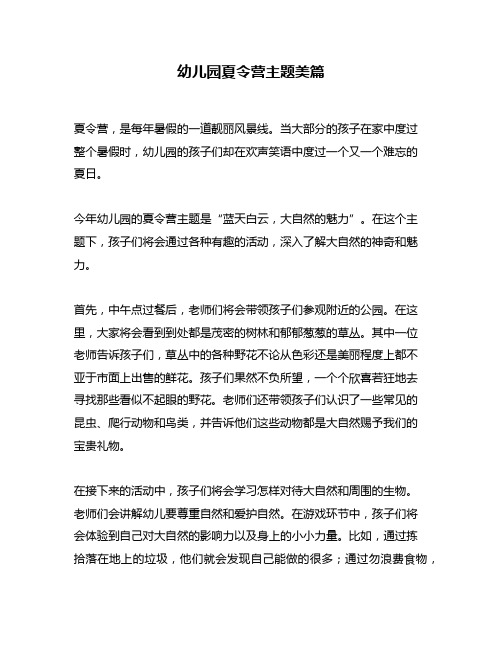 幼儿园夏令营主题美篇

夏令营，是每年暑假的一道靓丽风景线。当大部分的孩子在家中度过整个暑假时，幼儿园的孩子们却在欢声笑语中度过一个又一个难忘的夏日。

今年幼儿园的夏令营主题是“蓝天白云，大自然的魅力”。在这个主题下，孩子们将会通过各种有趣的活动，深入了解大自然的神奇和魅力。

首先，中午点过餐后，老师们将会带领孩子们参观附近的公园。在这里，大家将会看到到处都是茂密的树林和郁郁葱葱的草丛。其中一位老师告诉孩子们，草丛中的各种野花不论从色彩还是美丽程度上都不亚于市面上出售的鲜花。孩子们果然不负所望，一个个欣喜若狂地去寻找那些看似不起眼的野花。老师们还带领孩子们认识了一些常见的昆虫、爬行动物和鸟类，并告诉他们这些动物都是大自然赐予我们的宝贵礼物。

在接下来的活动中，孩子们将会学习怎样对待大自然和周围的生物。老师们会讲解幼儿要尊重自然和爱护自然。在游戏环节中，孩子们将会体验到自己对大自然的影响力以及身上的小小力量。比如，通过拣拾落在地上的垃圾，他们就会发现自己能做的很多；通过勿浪费食物，